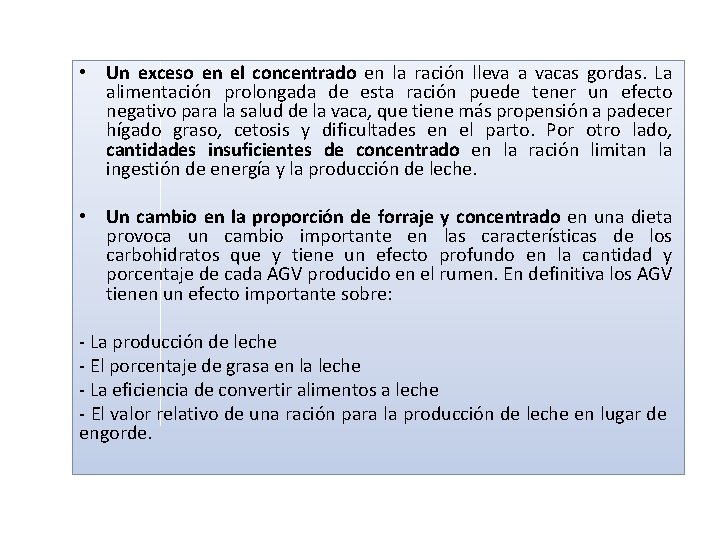 • Un exceso en el concentrado en la ración lleva a vacas gordas. La alimentación prolongada de esta ración puede tener un efecto negativo para la salud de la vaca, que tiene más propensión a padecer hígado graso, cetosis y dificultades en el parto. Por otro lado, cantidades insuficientes de concentrado en la ración limitan la ingestión de energía y la producción de leche.

• Un cambio en la proporción de forraje y concentrado en una dieta provoca un cambio importante en las características de los carbohidratos que y tiene un efecto profundo en la cantidad y porcentaje de cada AGV producido en el rumen. En definitiva los AGV tienen un efecto importante sobre:

- La producción de leche
- El porcentaje de grasa en la leche
- La eficiencia de convertir alimentos a leche
- El valor relativo de una ración para la producción de leche en lugar de engorde.